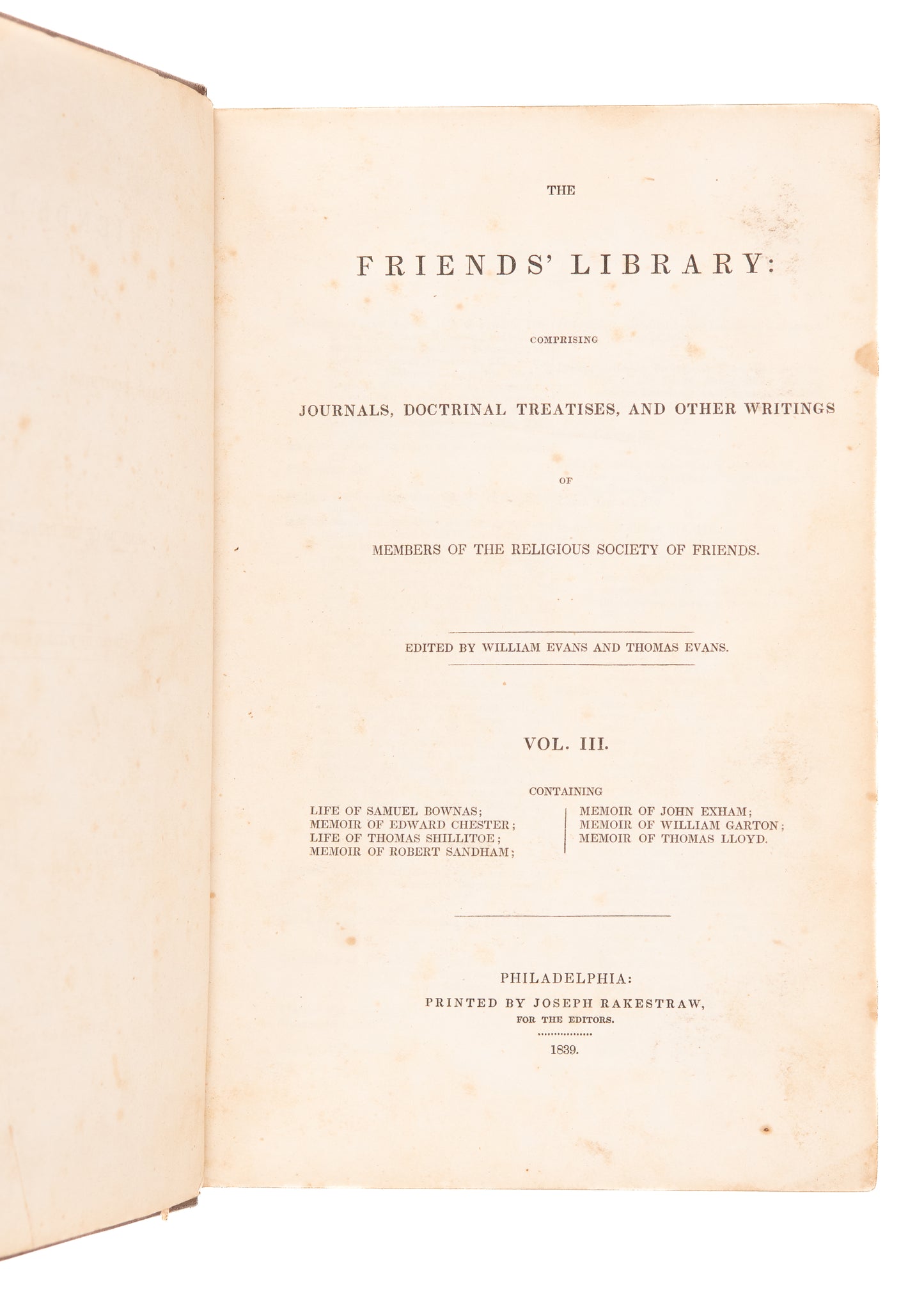 THE

FRIENDS' LIBRARY:

COMPRISING

JOURNALS, DOCTRINAL TREATISES, AND OTHER WRITINGS

OF

MEMBERS OF THE RELIGIOUS SOCIETY OF FRIENDS.

EDITED BY WILLIAM EVANS AND THOMAS EVANS.

VOL. III.

CONTAINING

LIFE OF SAMUEL BOWNAS;
MEMOIR OF EDWARD CHESTER;
LIFE OF THOMAS SHILLITOE;
MEMOIR OF ROBERT SANDHAM;

MEMOIR OF JOHN EXHAM;
MEMOIR OF WILLIAM GARTON;
MEMOIR OF THOMAS LLOYD.

PHILADELPHIA:
PRINTED BY JOSEPH RAKESTRAW,
FOR THE EDITORS.

1839.